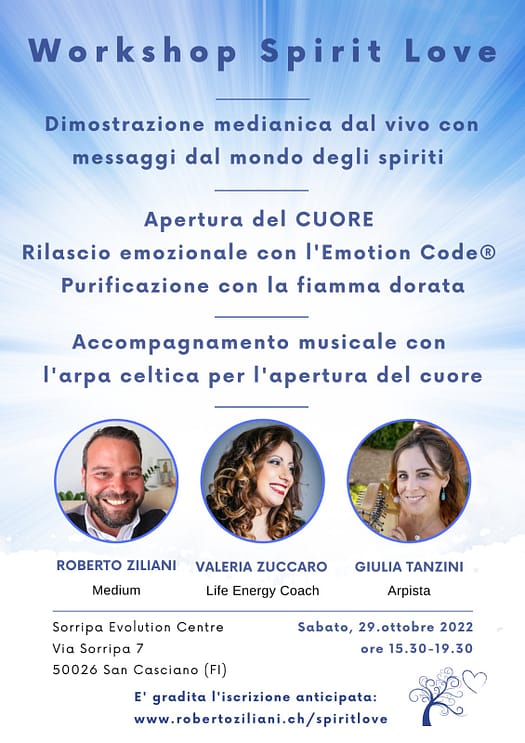 Workshop Spirit Love

Dimostrazione medianica dal vivo con messaggi dal mondo degli spiriti

Apertura del CUORE
Rilascio emozionale con l'Emotion Code®
Purificazione con la fiamma dorata

Accompagnamento musicale con l'arpa celtica per l'apertura del cuore

ROBERTO ZILIANI
Medium

VALERIA ZUCCARO
Life Energy Coach

GIULIA TANZINI
Arpista

Sorripa Evolution Centre
Via Sorripa 7
50026 San Casciano (FI)

Sabato, 29.ottobre 2022
ore 15.30-19.30

E' gradita l'iscrizione anticipata:
www.robertoziliani.ch/spiritlove